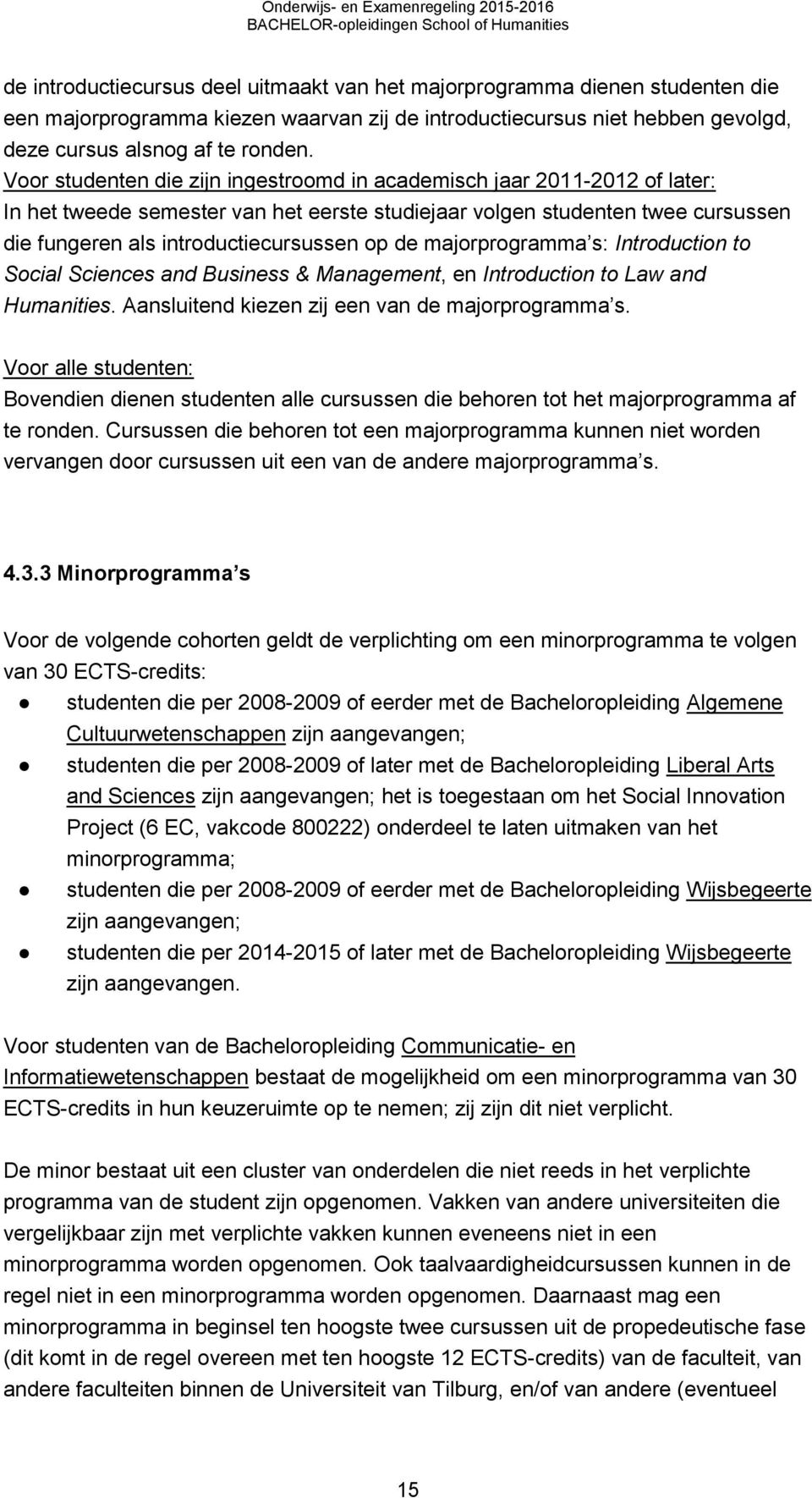 Onderwijs- en Examenregeling 2015-2016
BACHELOR-opleidingen School of Humanities

de introductiecursus deel uitmaakt van het majorprogramma dienen studenten die een majorprogramma kiezen waarvan zij de introductiecursus niet hebben gevolgd, deze cursus alsnog af te ronden.
Voor studenten die zijn ingestroomd in academisch jaar 2011-2012 of later:
In het tweede semester van het eerste studiejaar volgen studenten twee cursussen die fungeren als introductiecursussen op de majorprogramma s: Introduction to Social Sciences and Business & Management, en Introduction to Law and Humanities. Aansluitend kiezen zij een van de majorprogramma s.

Voor alle studenten:
Bovendien dienen studenten alle cursussen die behoren tot het majorprogramma af te ronden. Cursussen die behoren tot een majorprogramma kunnen niet worden vervangen door cursussen uit een van de andere majorprogramma s.

4.3.3 Minorprogramma s

Voor de volgende cohorten geldt de verplichting om een minorprogramma te volgen van 30 ECTS-credits:
● studenten die per 2008-2009 of eerder met de Bacheloropleiding Algemene Cultuurwetenschappen zijn aangevangen;
● studenten die per 2008-2009 of later met de Bacheloropleiding Liberal Arts and Sciences zijn aangevangen; het is toegestaan om het Social Innovation Project (6 EC, vakcode 800222) onderdeel te laten uitmaken van het minorprogramma;
● studenten die per 2008-2009 of eerder met de Bacheloropleiding Wijsbegeerte zijn aangevangen;
● studenten die per 2014-2015 of later met de Bacheloropleiding Wijsbegeerte zijn aangevangen.

Voor studenten van de Bacheloropleiding Communicatie- en Informatiewetenschappen bestaat de mogelijkheid om een minorprogramma van 30 ECTS-credits in hun keuzeruimte op te nemen; zij zijn dit niet verplicht.

De minor bestaat uit een cluster van onderdelen die niet reeds in het verplichte programma van de student zijn opgenomen. Vakken van andere universiteiten die vergelijkbaar zijn met verplichte vakken kunnen eveneens niet in een minorprogramma worden opgenomen. Ook taalvaardigheidcursussen kunnen in de regel niet in een minorprogramma worden opgenomen. Daarnaast mag een minorprogramma in beginsel ten hoogste twee cursussen uit de propedeutische fase (dit komt in de regel overeen met ten hoogste 12 ECTS-credits) van de faculteit, van andere faculteiten binnen de Universiteit van Tilburg, en/of van andere (eventueel

15